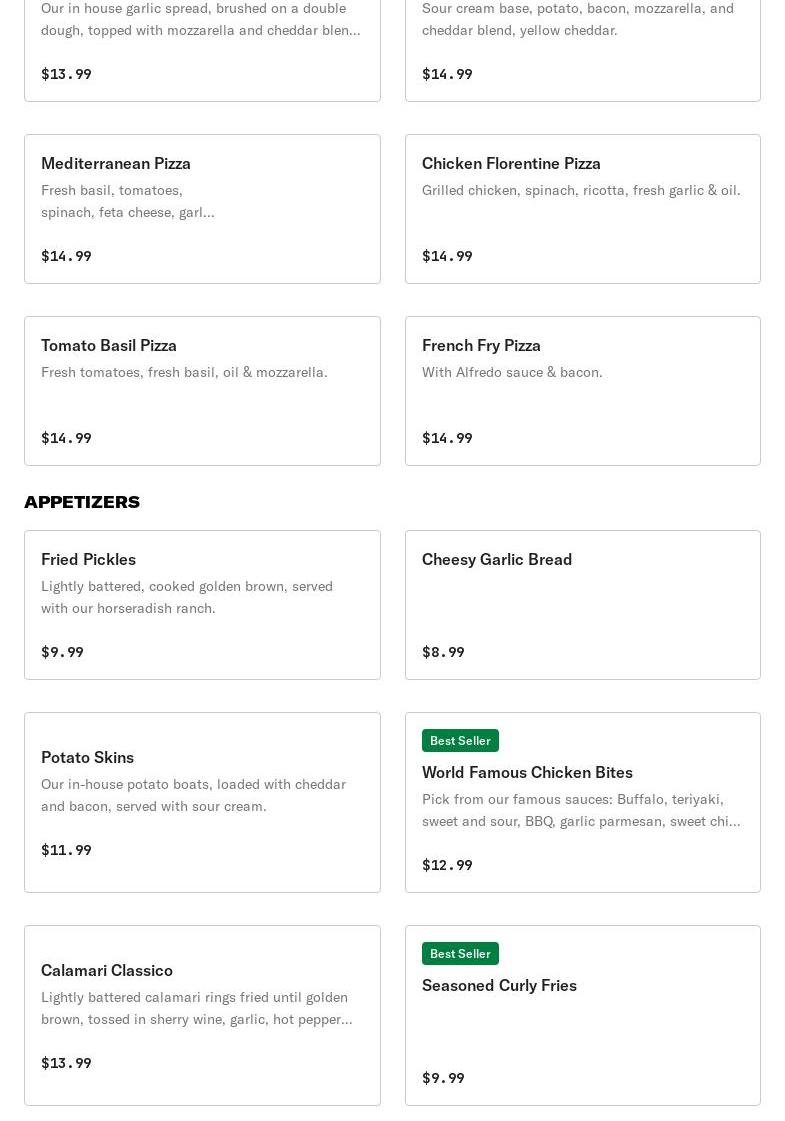 Our in house garlic spread, brushed on a double dough, topped with mozzarella and cheddar blen...

$13.99

Sour cream base, potato, bacon, mozzarella, and cheddar blend, yellow cheddar.

$14.99

Mediterranean Pizza

Fresh basil, tomatoes, spinach, feta cheese, garl...

$14.99

Chicken Florentine Pizza

Grilled chicken, spinach, ricotta, fresh garlic & oil.

$14.99

Tomato Basil Pizza

Fresh tomatoes, fresh basil, oil & mozzarella.

$14.99

French Fry Pizza

With Alfredo sauce & bacon.

$14.99

APPETIZERS

Fried Pickles

Lightly battered, cooked golden brown, served with our horseradish ranch.

$9.99

Cheesy Garlic Bread

$8.99

Potato Skins

Our in-house potato boats, loaded with cheddar and bacon, served with sour cream.

$11.99

Best Seller

World Famous Chicken Bites

Pick from our famous sauces: Buffalo, teriyaki, sweet and sour, BBQ, garlic parmesan, sweet chi...

$12.99

Calamari Classico

Lightly battered calamari rings fried until golden brown, tossed in sherry wine, garlic, hot pepper...

$13.99

Best Seller

Seasoned Curly Fries

$9.99